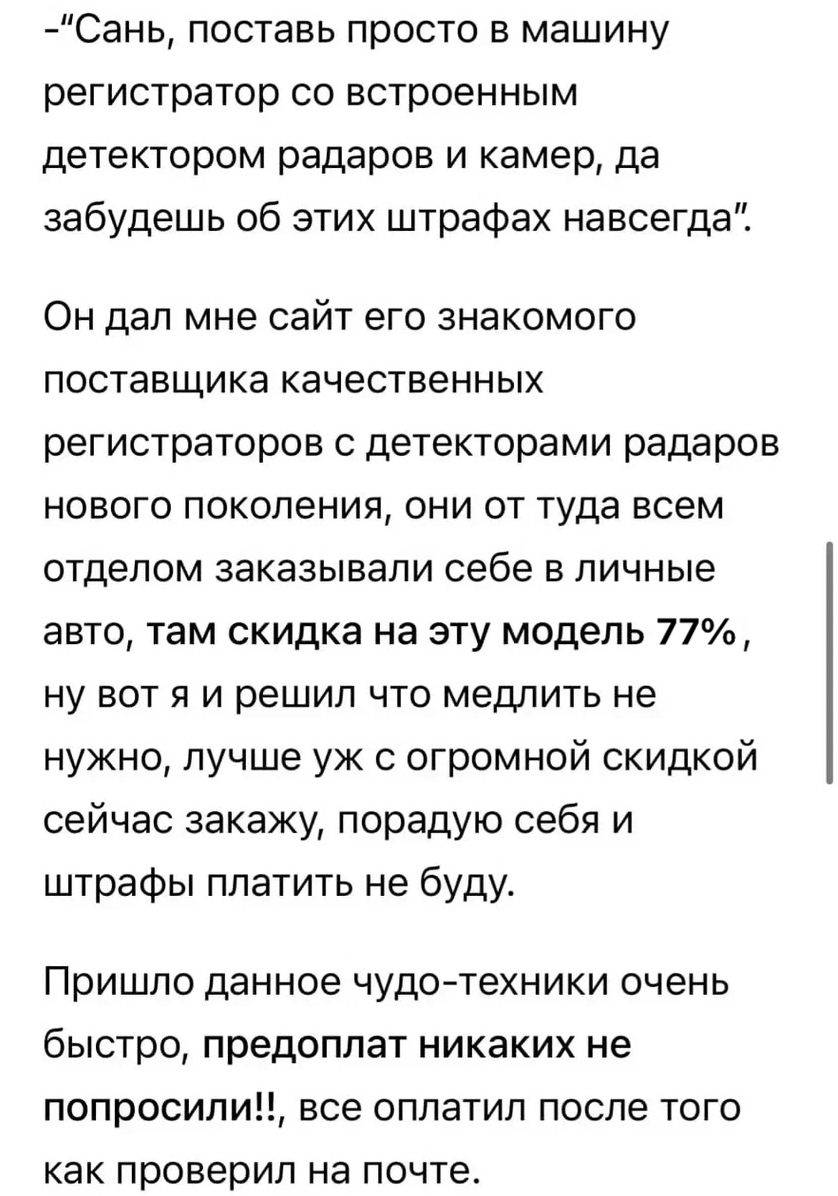 -"Сань, поставь просто в машину регистратор со встроенным детектором радаров и камер, да забудешь об этих штрафах навсегда".

Он дал мне сайт его знакомого поставщика качественных регистраторов с детекторами радаров нового поколения, они от туда всем отделом заказывали себе в личные авто, там скидка на эту модель 77%, ну вот я и решил что медлить не нужно, лучше уж с огромной скидкой сейчас закажу, порадую себя и штрафы платить не буду.

Пришло данное чудо-техники очень быстро, предоплат никаких не попросили!!, все оплатил после того как проверил на почте.